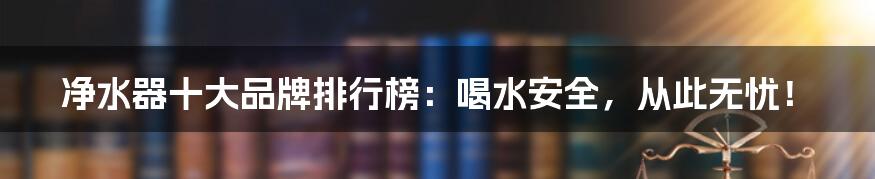 净水器十大品牌排行榜：喝水安全，从此无忧！